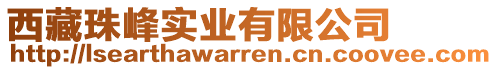 西藏珠峰实业有限公司
http://lsearthawarren.cn.coovee.com